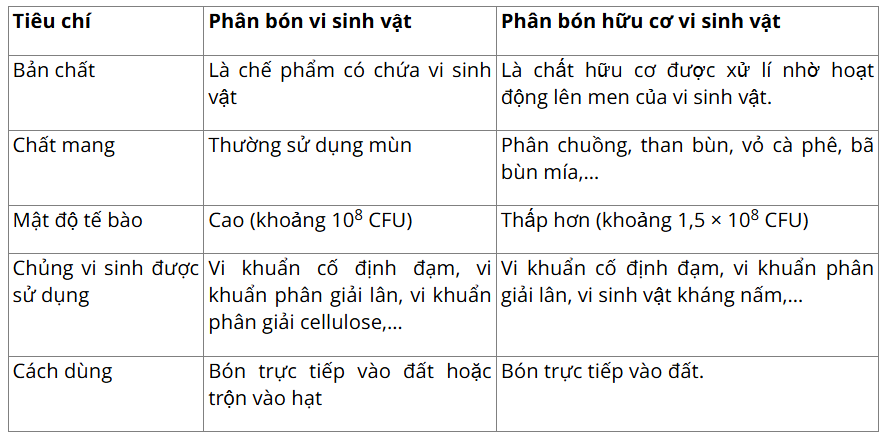 | Tiêu chí | Phân bón vi sinh vật | Phân bón hữu cơ vi sinh vật |
|---|---|---|
| Bản chất | Là chế phẩm có chứa vi sinh vật | Là chất hữu cơ được xử lí nhờ hoạt động lên men của vi sinh vật. |
| Chất mang | Thường sử dụng mùn | Phân chuồng, than bùn, vỏ cà phê, bã bùn mía,... |
| Mật độ tế bào | Cao (khoảng $10^8$ CFU) | Thấp hơn (khoảng $1,5 \times 10^8$ CFU) |
| Chủng vi sinh được sử dụng | Vi khuẩn cố định đạm, vi khuẩn phân giải lân, vi khuẩn phân giải cellulose,... | Vi khuẩn cố định đạm, vi khuẩn phân giải lân, vi sinh vật kháng nấm,... |
| Cách dùng | Bón trực tiếp vào đất hoặc trộn vào hạt | Bón trực tiếp vào đất. |